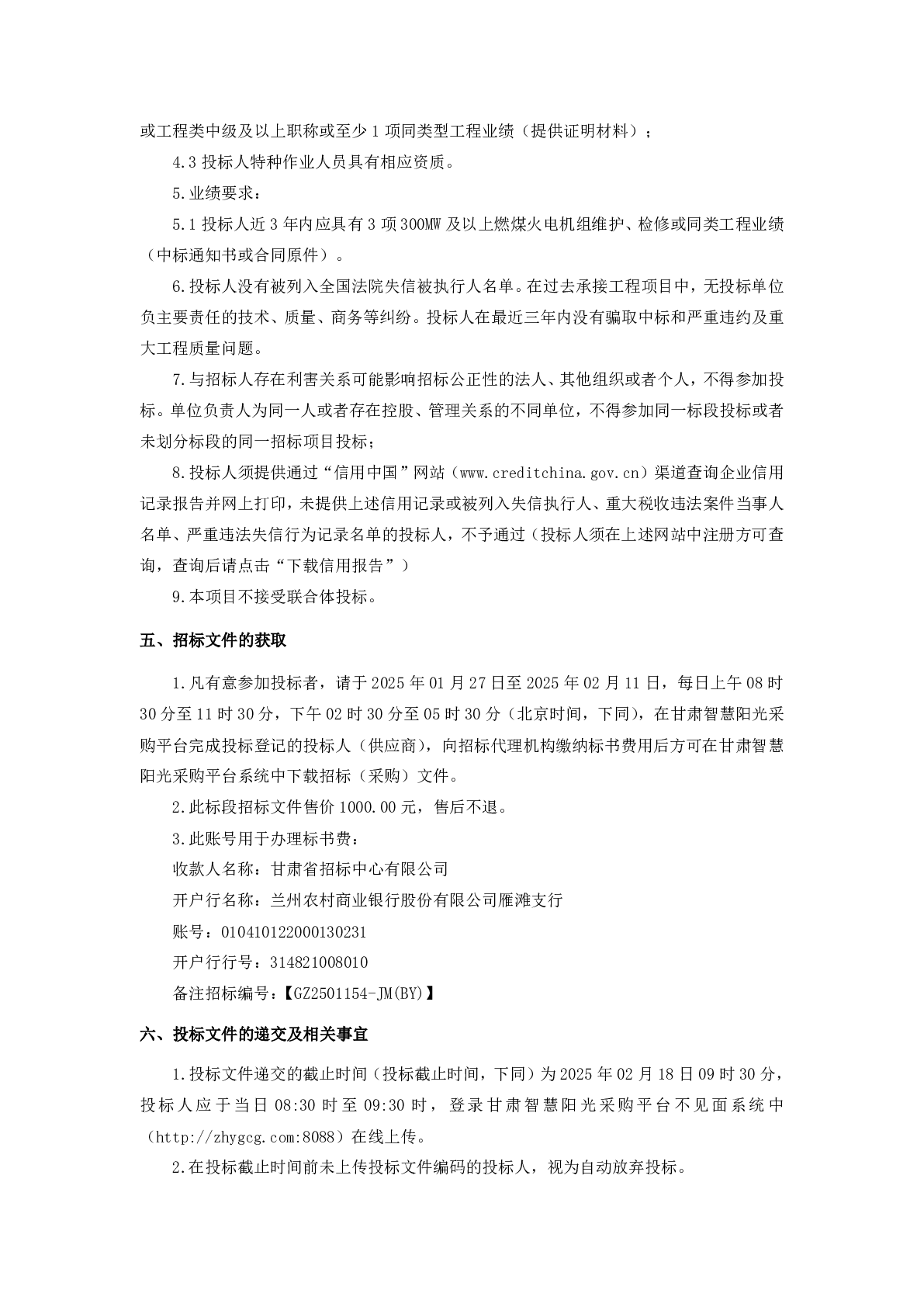 或工程类中级及以上职称或至少 1 项同类型工程业绩（提供证明材料）；

4.3 投标人特种作业人员具有相应资质。

5.业绩要求：

5.1 投标人近 3 年内应具有 3 项 300MW 及以上燃煤火电机组维护、检修或同类工程业绩（中标通知书或合同原件）。

6.投标人没有被列入全国法院失信被执行人名单。在过去承接工程项目中，无投标单位负主要责任的技术、质量、商务等纠纷。投标人在最近三年内没有骗取中标和严重违约及重大工程质量问题。

7.与招标人存在利害关系可能影响招标公正性的法人、其他组织或者个人，不得参加投标。单位负责人为同一人或者存在控股、管理关系的不同单位，不得参加同一标段投标或者未划分标段的同一招标项目投标；

8.投标人须提供通过“信用中国”网站（www.creditchina.gov.cn）渠道查询企业信用记录报告并网上打印，未提供上述信用记录或被列入失信执行人、重大税收违法案件当事人名单、严重违法失信行为记录名单的投标人，不予通过（投标人须在上述网站中注册方可查询，查询后请点击“下载信用报告”）

9.本项目不接受联合体投标。

五、招标文件的获取

1.凡有意参加投标者，请于 2025 年 01 月 27 日至 2025 年 02 月 11 日，每日上午 08 时 30 分至 11 时 30 分，下午 02 时 30 分至 05 时 30 分（北京时间，下同），在甘肃智慧阳光采购平台完成投标登记的投标人（供应商），向招标代理机构缴纳标书费用后方可在甘肃智慧阳光采购平台系统中下载招标（采购）文件。

2.此标段招标文件售价 1000.00 元，售后不退。

3.此账号用于办理标书费：

收款人名称：甘肃省招标中心有限公司

开户行名称：兰州农村商业银行股份有限公司雁滩支行

账号：010410122000130231

开户行行号：314821008010

备注招标编号：【GZ2501154-JM(BY)】

六、投标文件的递交及相关事宜

1.投标文件递交的截止时间（投标截止时间，下同）为 2025 年 02 月 18 日 09 时 30 分，投标人应于当日 08:30 时至 09:30 时，登录甘肃智慧阳光采购平台不见面系统中（http://zhygcg.com:8088）在线上传。

2.在投标截止时间前未上传投标文件编码的投标人，视为自动放弃投标。